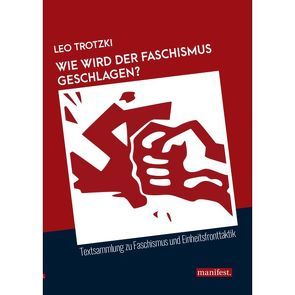 LEO TROTZKI

WIE WIRD DER FASCHISMUS GESCHLAGEN?

Textsammlung zu Faschismus und Einheitsfronttaktik

manifest.